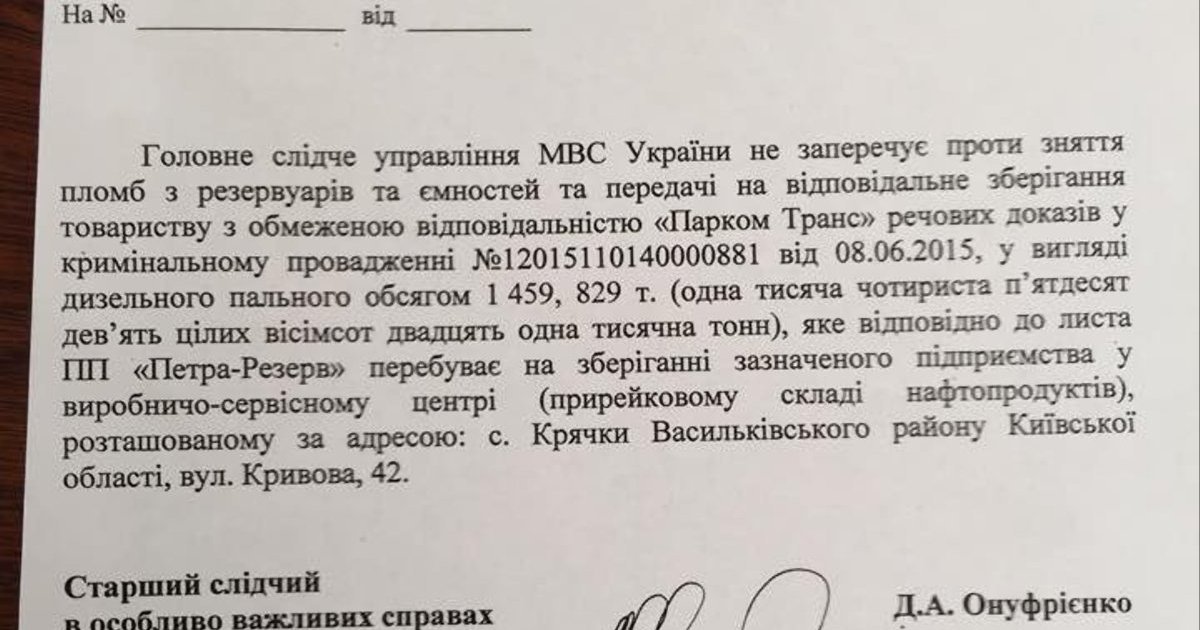 На № ____ від ____

Головне слідче управління МВС України не заперечує проти зняття пломб з резервуарів та ємностей та передачі на відповідальне зберігання товариству з обмеженою відповідальністю «Парком Транс» речових доказів у кримінальному провадженні №12015110140000881 від 08.06.2015, у вигляді дизельного пального обсягом 1 459, 829 т. (одна тисяча чотириста п'ятдесят дев'ять цілих вісімсот двадцять одна тисячна тонн), яке відповідно до листа ПП «Петра-Резерв» перебуває на зберіганні зазначеного підприємства у виробничо-сервісному центрі (прирейковому складі нафтопродуктів), розташованому за адресою: с. Крячки Васильківського району Київської області, вул. Кривова, 42.

Старший слідчий
в особливо важливих справах

Д.А. Онуфрієнко